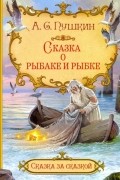 А. С. Пушкин

Сказка о рыбаке и рыбке

Сказка за сказкой